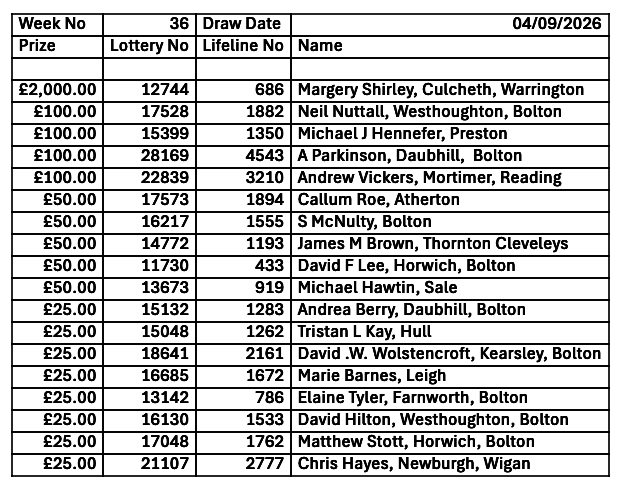 | Week No | 36 | Draw Date | 04/09/2026 |
|---|---|---|---|
| Prize | Lottery No | Lifeline No | Name |
| | | | |
| £2,000.00 | 12744 | 686 | Margery Shirley, Culcheth, Warrington |
| £100.00 | 17528 | 1882 | Neil Nuttall, Westhoughton, Bolton |
| £100.00 | 15399 | 1350 | Michael J Hennefer, Preston |
| £100.00 | 28169 | 4543 | A Parkinson, Daubhill, Bolton |
| £100.00 | 22839 | 3210 | Andrew Vickers, Mortimer, Reading |
| £50.00 | 17573 | 1894 | Callum Roe, Atherton |
| £50.00 | 16217 | 1555 | S McNulty, Bolton |
| £50.00 | 14772 | 1193 | James M Brown, Thornton Cleveleys |
| £50.00 | 11730 | 433 | David F Lee, Horwich, Bolton |
| £50.00 | 13673 | 919 | Michael Hawtin, Sale |
| £25.00 | 15132 | 1283 | Andrea Berry, Daubhill, Bolton |
| £25.00 | 15048 | 1262 | Tristan L Kay, Hull |
| £25.00 | 18641 | 2161 | David .W. Wolstencroft, Kearsley, Bolton |
| £25.00 | 16685 | 1672 | Marie Barnes, Leigh |
| £25.00 | 13142 | 786 | Elaine Tyler, Farnworth, Bolton |
| £25.00 | 16130 | 1533 | David Hilton, Westhoughton, Bolton |
| £25.00 | 17048 | 1762 | Matthew Stott, Horwich, Bolton |
| £25.00 | 21107 | 2777 | Chris Hayes, Newburgh, Wigan |